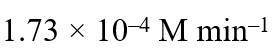 $1.73 \times 10^{-4}$ M min$^{-1}$